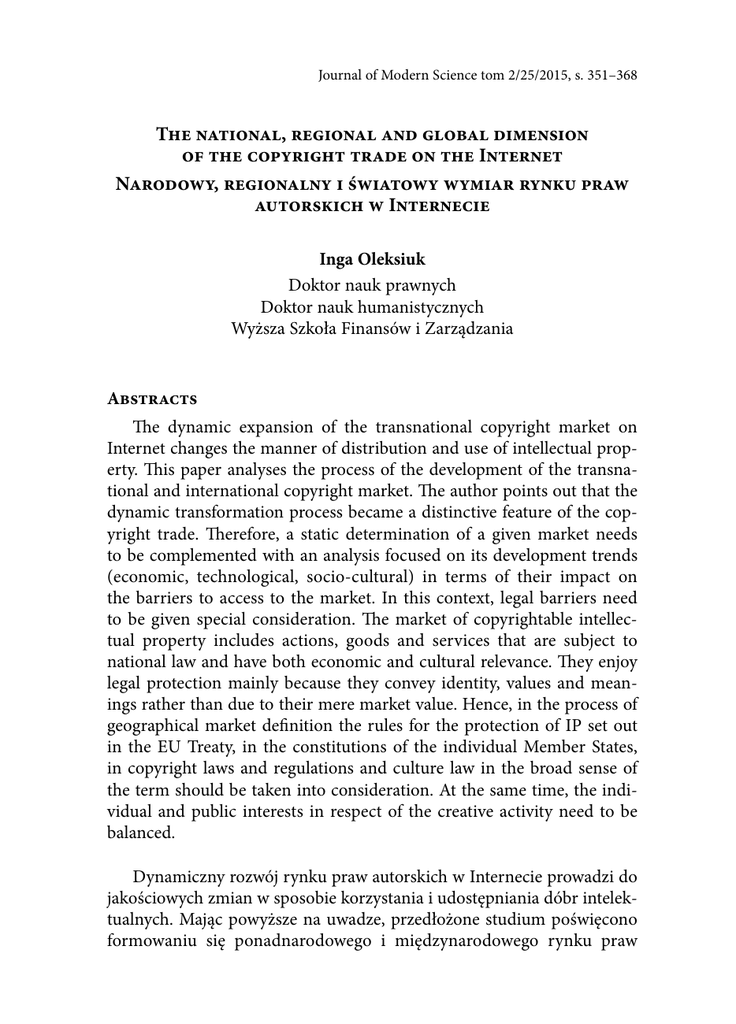 Journal of Modern Science tom 2/25/2015, s. 351–368

The national, regional and global dimension of the copyright trade on the Internet

Narodowy, regionalny i światowy wymiar rynku praw autorskich w Internecie

Inga Oleksiuk
Doktor nauk prawnych
Doktor nauk humanistycznych
Wyższa Szkoła Finansów i Zarządzania

Abstracts

The dynamic expansion of the transnational copyright market on Internet changes the manner of distribution and use of intellectual property. This paper analyses the process of the development of the transnational and international copyright market. The author points out that the dynamic transformation process became a distinctive feature of the copyright trade. Therefore, a static determination of a given market needs to be complemented with an analysis focused on its development trends (economic, technological, socio-cultural) in terms of their impact on the barriers to access to the market. In this context, legal barriers need to be given special consideration. The market of copyrightable intellectual property includes actions, goods and services that are subject to national law and have both economic and cultural relevance. They enjoy legal protection mainly because they convey identity, values and meanings rather than due to their mere market value. Hence, in the process of geographical market definition the rules for the protection of IP set out in the EU Treaty, in the constitutions of the individual Member States, in copyright laws and regulations and culture law in the broad sense of the term should be taken into consideration. At the same time, the individual and public interests in respect of the creative activity need to be balanced.

Dynamiczny rozwój rynku praw autorskich w Internecie prowadzi do jakościowych zmian w sposobie korzystania i udostępniania dóbr intelektualnych. Mając powyższe na uwadze, przedłożone studium poświęcono formowaniu się ponadnarodowego i międzynarodowego rynku praw